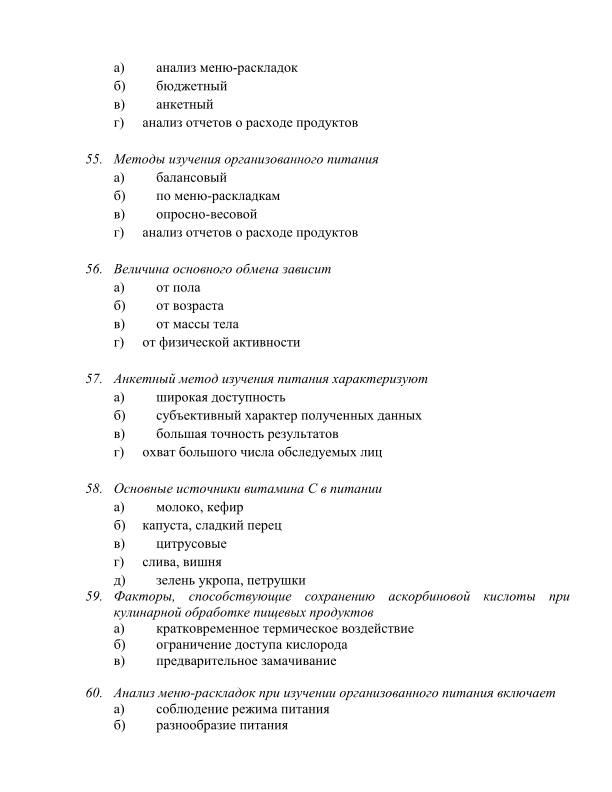 а) анализ меню-раскладок
б) бюджетный
в) анкетный
г) анализ отчетов о расходе продуктов

55. Методы изучения организованного питания
а) балансовый
б) по меню-раскладкам
в) опросно-весовой
г) анализ отчетов о расходе продуктов

56. Величина основного обмена зависит
а) от пола
б) от возраста
в) от массы тела
г) от физической активности

57. Анкетный метод изучения питания характеризуют
а) широкая доступность
б) субъективный характер полученных данных
в) большая точность результатов
г) охват большого числа обследуемых лиц

58. Основные источники витамина С в питании
а) молоко, кефир
б) капуста, сладкий перец
в) цитрусовые
г) слива, вишня
д) зелень укропа, петрушки

59. Факторы, способствующие сохранению аскорбиновой кислоты при кулинарной обработке пищевых продуктов
а) кратковременное термическое воздействие
б) ограничение доступа кислорода
в) предварительное замачивание

60. Анализ меню-раскладок при изучении организованного питания включает
а) соблюдение режима питания
б) разнообразие питания